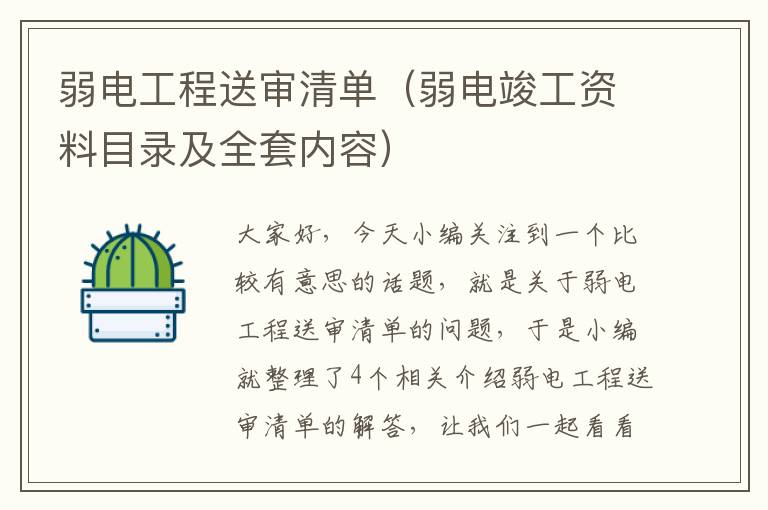 弱电工程送审清单（弱电竣工资料目录及全套内容）

大家好，今天小编关注到一个比较有意思的话题，就是关于弱电工程送审清单的问题，于是小编就整理了4个相关介绍弱电工程送审清单的解答，让我们一起看看